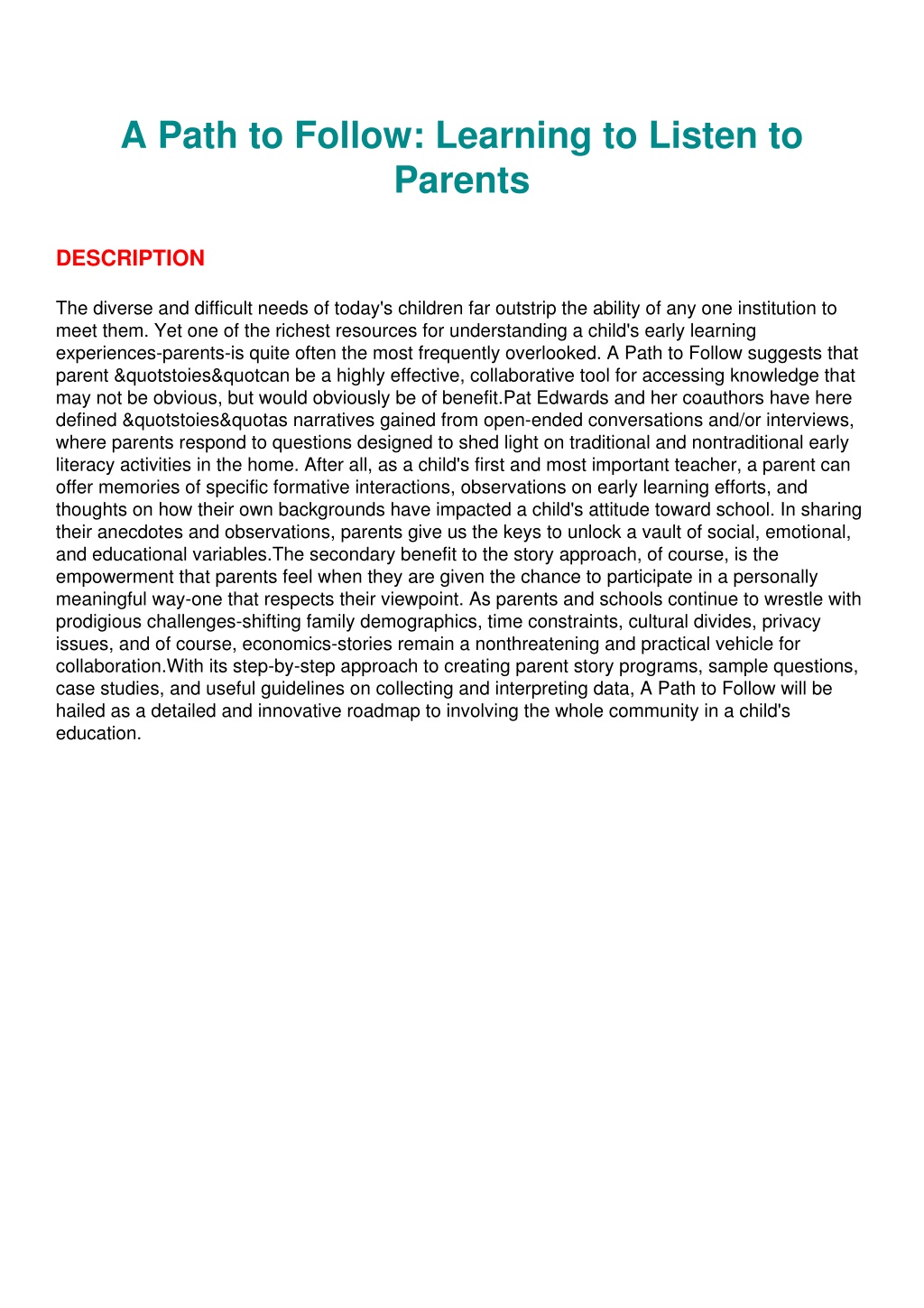 A Path to Follow: Learning to Listen to Parents

DESCRIPTION

The diverse and difficult needs of today's children far outstrip the ability of any one institution to meet them. Yet one of the richest resources for understanding a child's early learning experiences-parents-is quite often the most frequently overlooked. A Path to Follow suggests that parent &quotstoies&quotcan be a highly effective, collaborative tool for accessing knowledge that may not be obvious, but would obviously be of benefit.Pat Edwards and her coauthors have here defined &quotstoies&quotas narratives gained from open-ended conversations and/or interviews, where parents respond to questions designed to shed light on traditional and nontraditional early literacy activities in the home. After all, as a child's first and most important teacher, a parent can offer memories of specific formative interactions, observations on early learning efforts, and thoughts on how their own backgrounds have impacted a child's attitude toward school. In sharing their anecdotes and observations, parents give us the keys to unlock a vault of social, emotional, and educational variables.The secondary benefit to the story approach, of course, is the empowerment that parents feel when they are given the chance to participate in a personally meaningful way-one that respects their viewpoint. As parents and schools continue to wrestle with prodigious challenges-shifting family demographics, time constraints, cultural divides, privacy issues, and of course, economics-stories remain a nonthreatening and practical vehicle for collaboration.With its step-by-step approach to creating parent story programs, sample questions, case studies, and useful guidelines on collecting and interpreting data, A Path to Follow will be hailed as a detailed and innovative roadmap to involving the whole community in a child's education.